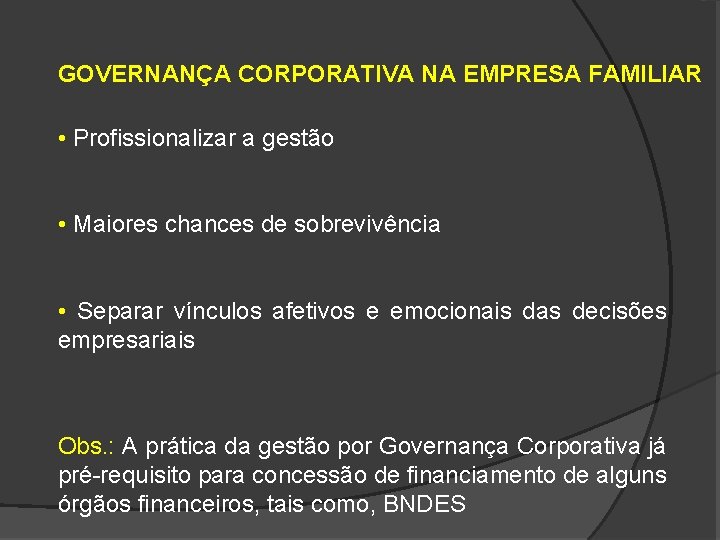 GOVERNANÇA CORPORATIVA NA EMPRESA FAMILIAR

• Profissionalizar a gestão

• Maiores chances de sobrevivência

• Separar vínculos afetivos e emocionais das decisões empresariais

Obs.: A prática da gestão por Governança Corporativa já pré-requisito para concessão de financiamento de alguns órgãos financeiros, tais como, BNDES